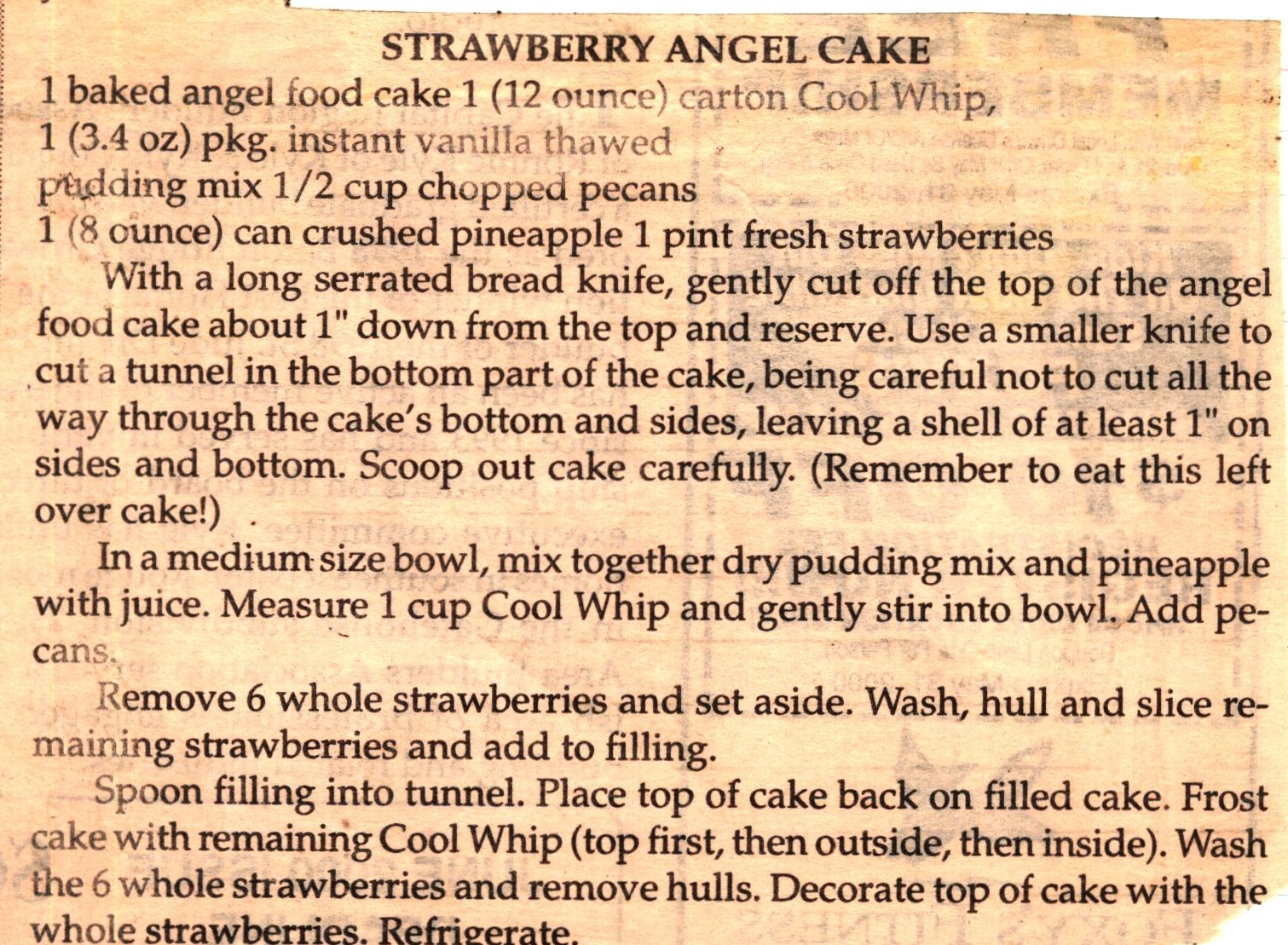 STRAWBERRY ANGEL CAKE

1 baked angel food cake 1 (12 ounce) carton Cool Whip,
1 (3.4 oz) pkg. instant vanilla thawed
pudding mix 1/2 cup chopped pecans
1 (8 ounce) can crushed pineapple 1 pint fresh strawberries

With a long serrated bread knife, gently cut off the top of the angel food cake about 1" down from the top and reserve. Use a smaller knife to cut a tunnel in the bottom part of the cake, being careful not to cut all the way through the cake's bottom and sides, leaving a shell of at least 1" on sides and bottom. Scoop out cake carefully. (Remember to eat this left over cake!)

In a medium size bowl, mix together dry pudding mix and pineapple with juice. Measure 1 cup Cool Whip and gently stir into bowl. Add pecans.

Remove 6 whole strawberries and set aside. Wash, hull and slice remaining strawberries and add to filling.

Spoon filling into tunnel. Place top of cake back on filled cake. Frost cake with remaining Cool Whip (top first, then outside, then inside). Wash the 6 whole strawberries and remove hulls. Decorate top of cake with the whole strawberries. Refrigerate.